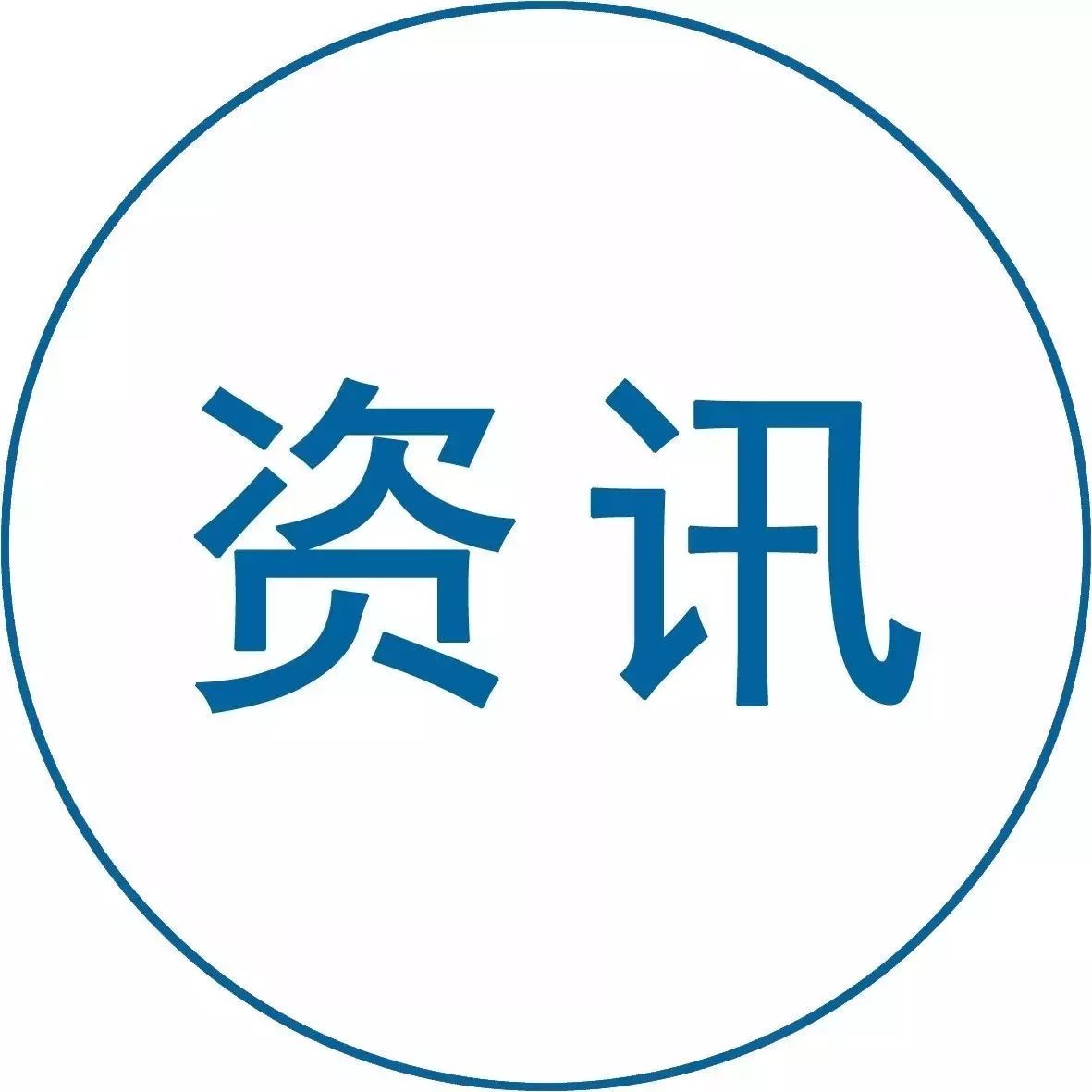 资讯